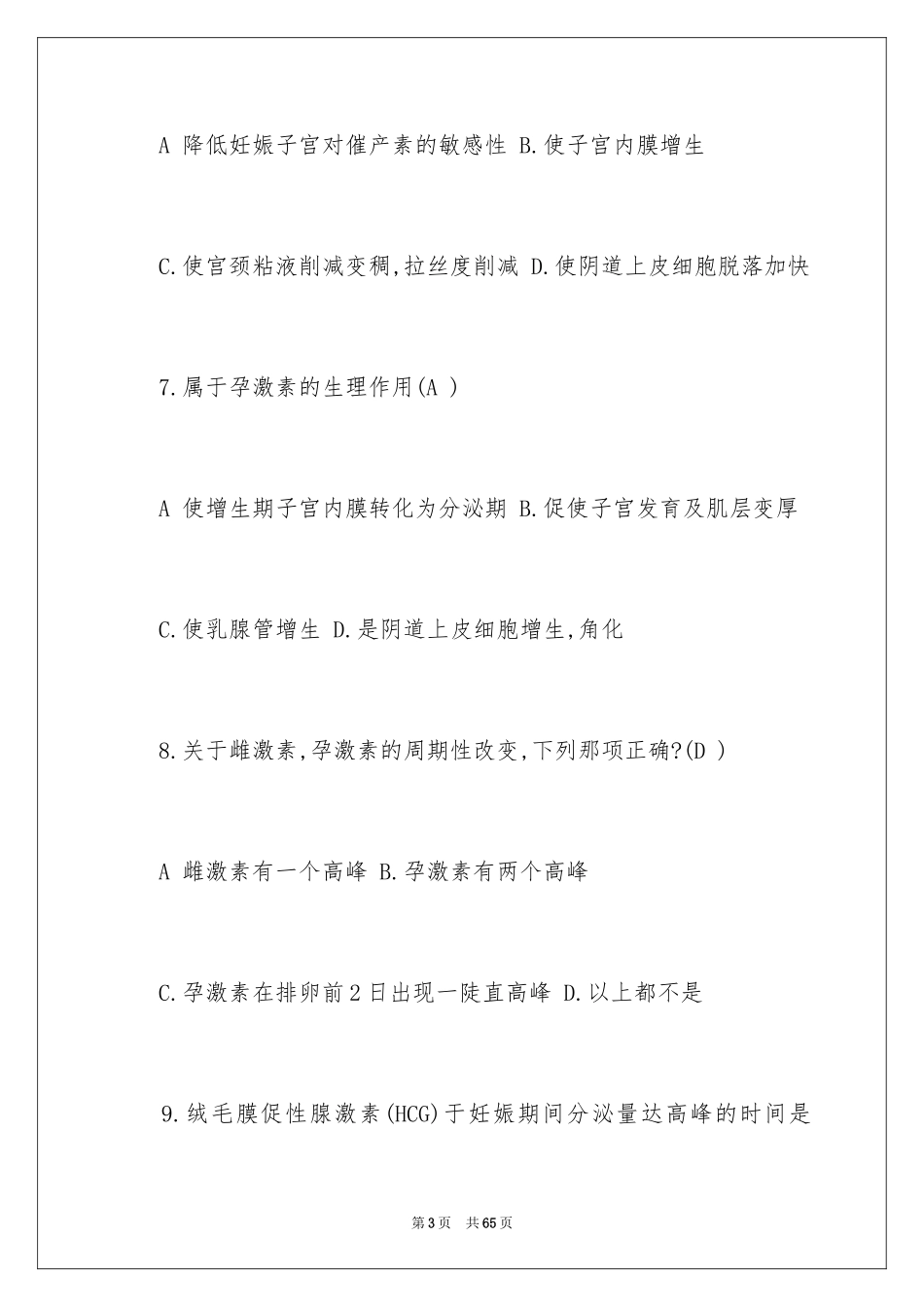 A 降低妊娠子宫对催产素的敏感性 B.使子宫内膜增生

C.使宫颈粘液削减变稠,拉丝度削减 D.使阴道上皮细胞脱落加快

7.属于孕激素的生理作用(A )

A 使增生期子宫内膜转化为分泌期 B.促使子宫发育及肌层变厚

C.使乳腺管增生 D.是阴道上皮细胞增生,角化

8.关于雌激素,孕激素的周期性改变,下列那项正确?(D )

A 雌激素有一个高峰 B.孕激素有两个高峰

C.孕激素在排卵前2日出现一陡直高峰 D.以上都不是

9.绒毛膜促性腺激素(HCG)于妊娠期间分泌量达高峰的时间是

第3页 共65页